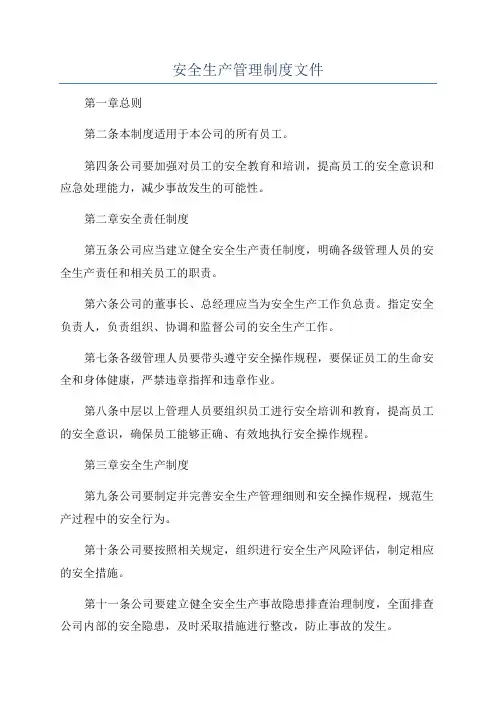 安全生产管理制度文件

第一章总则

第二条本制度适用于本公司的所有员工。

第四条公司要加强对员工的安全教育和培训，提高员工的安全意识和应急处理能力，减少事故发生的可能性。

第二章安全责任制度

第五条公司应当建立健全安全生产责任制度，明确各级管理人员的安全生产责任和相关员工的职责。

第六条公司的董事长、总经理应当为安全生产工作负总责。指定安全负责人，负责组织、协调和监督公司的安全生产工作。

第七条各级管理人员要带头遵守安全操作规程，要保证员工的生命安全和身体健康，严禁违章指挥和违章作业。

第八条中层以上管理人员要组织员工进行安全培训和教育，提高员工的安全意识，确保员工能够正确、有效地执行安全操作规程。

第三章安全生产制度

第九条公司要制定并完善安全生产管理细则和安全操作规程，规范生产过程中的安全行为。

第十条公司要按照相关规定，组织进行安全生产风险评估，制定相应的安全措施。

第十一条公司要建立健全安全生产事故隐患排查治理制度，全面排查公司内部的安全隐患，及时采取措施进行整改，防止事故的发生。